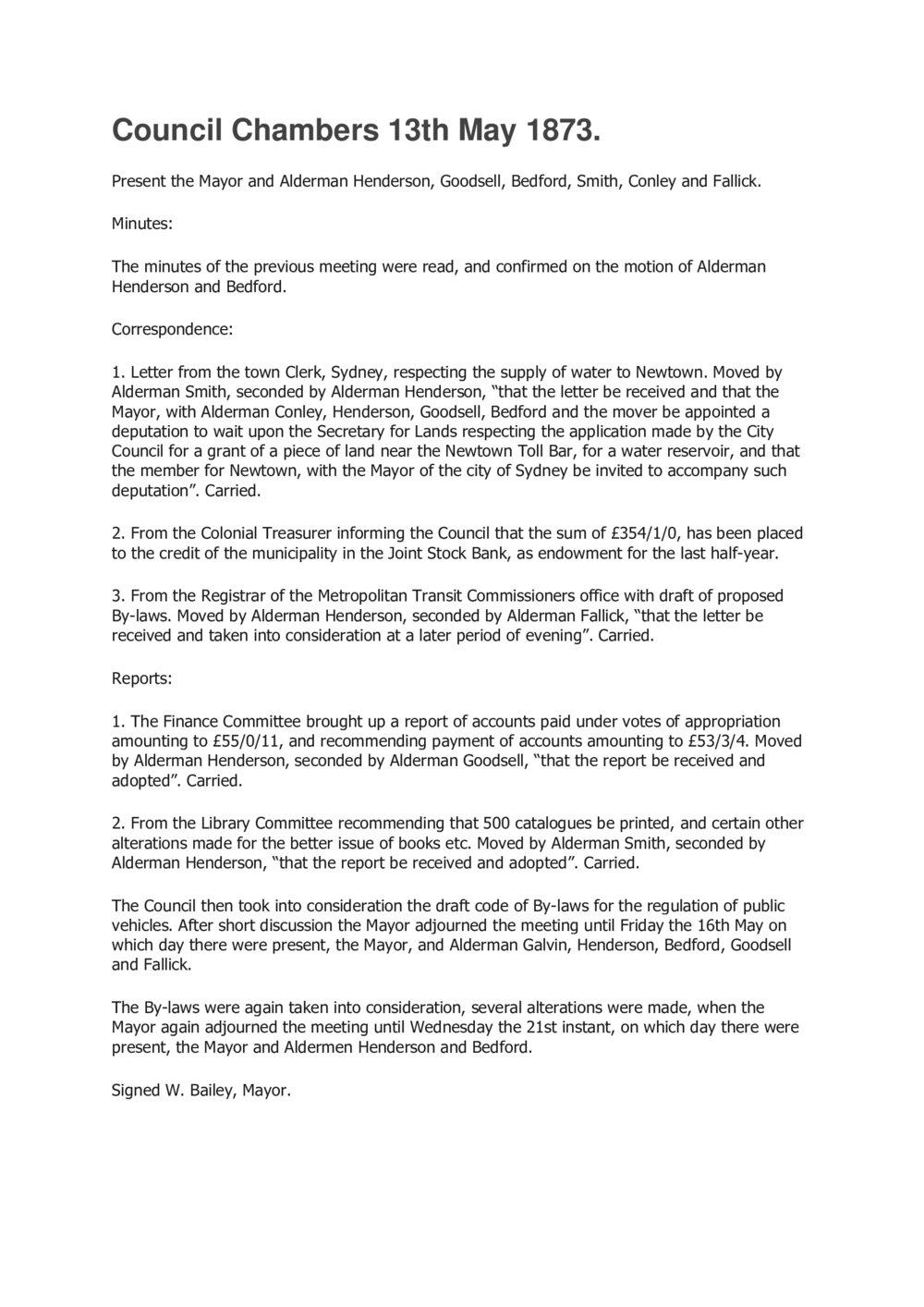 Council Chambers 13th May 1873.

Present the Mayor and Alderman Henderson, Goodsell, Bedford, Smith, Conley and Fallick.

Minutes:

The minutes of the previous meeting were read, and confirmed on the motion of Alderman Henderson and Bedford.

Correspondence:

1. Letter from the town Clerk, Sydney, respecting the supply of water to Newtown. Moved by Alderman Smith, seconded by Alderman Henderson, “that the letter be received and that the Mayor, with Alderman Conley, Henderson, Goodsell, Bedford and the mover be appointed a deputation to wait upon the Secretary for Lands respecting the application made by the City Council for a grant of a piece of land near the Newtown Toll Bar, for a water reservoir, and that the member for Newtown, with the Mayor of the city of Sydney be invited to accompany such deputation”. Carried.

2. From the Colonial Treasurer informing the Council that the sum of £354/1/0, has been placed to the credit of the municipality in the Joint Stock Bank, as endowment for the last half-year.

3. From the Registrar of the Metropolitan Transit Commissioners office with draft of proposed By-laws. Moved by Alderman Henderson, seconded by Alderman Fallick, “that the letter be received and taken into consideration at a later period of evening”. Carried.

Reports:

1. The Finance Committee brought up a report of accounts paid under votes of appropriation amounting to £55/0/11, and recommending payment of accounts amounting to £53/3/4. Moved by Alderman Henderson, seconded by Alderman Goodsell, “that the report be received and adopted”. Carried.

2. From the Library Committee recommending that 500 catalogues be printed, and certain other alterations made for the better issue of books etc. Moved by Alderman Smith, seconded by Alderman Henderson, “that the report be received and adopted”. Carried.

The Council then took into consideration the draft code of By-laws for the regulation of public vehicles. After short discussion the Mayor adjourned the meeting until Friday the 16th May on which day there were present, the Mayor, and Alderman Galvin, Henderson, Bedford, Goodsell and Fallick.

The By-laws were again taken into consideration, several alterations were made, when the Mayor again adjourned the meeting until Wednesday the 21st instant, on which day there were present, the Mayor and Aldermen Henderson and Bedford.

Signed W. Bailey, Mayor.